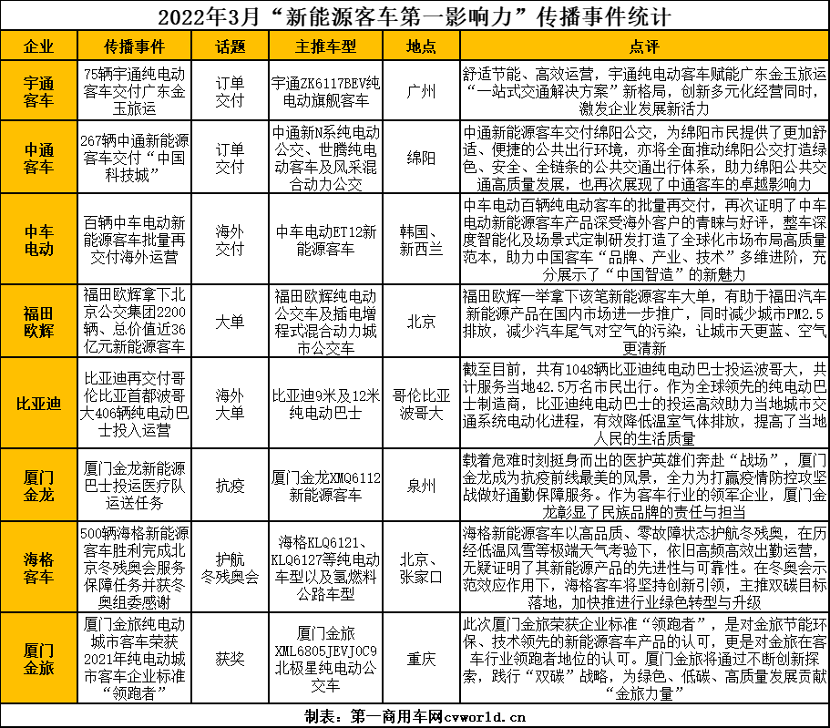 2022年3月“新能源客车第一影响力”传播事件统计

| 企业 | 传播事件 | 话题 | 主推车型 | 地点 | 点评 |
|---|---|---|---|---|---|
| 宇通客车 | 75辆宇通纯电动客车交付广东金玉旅运 | 订单交付 | 宇通ZK6117BEV纯电动旗舰客车 | 广州 | 舒适节能、高效运营，宇通纯电动客车赋能广东金玉旅运“一站式交通解决方案”新格局，创新多元化经营同时，激发企业发展新活力 |
| 中通客车 | 267辆中通新能源客车交付“中国科技城” | 订单交付 | 中通新N系纯电动公交、世腾纯电动客车及风采混合动力公交 | 绵阳 | 中通新能源客车交付绵阳公交，为绵阳市民提供了更加舒适、便捷的公共出行环境，亦将全面推动绵阳公交打造绿色、安全、全链条的公共交通出行体系，助力绵阳公共交通高质量发展，也再次展现了中通客车的卓越影响力 |
| 中车电动 | 百辆中车电动新能源客车批量再交付海外运营 | 海外交付 | 中车电动ET12新能源客车 | 韩国、新西兰 | 中车电动百辆纯电动客车的批量再交付，再次证明了中车电动新能源客车产品深受海外客户的青睐与好评，整车深度智能化及场景式定制研发打造了全球化市场布局高质量范本，助力中国客车“品牌、产业、技术”多维进阶，充分展示了“中国智造”的新魅力 |
| 福田欧辉 | 福田欧辉拿下北京公交集团2200辆、总价值近36亿元新能源客车 | 大单 | 福田欧辉纯电动公交车及插电增程式混合动力城市公交车 | 北京 | 福田欧辉一举拿下该笔新能源客车大单，有助于福田汽车新能源产品在国内市场进一步推广，同时减少城市PM2.5排放，减少汽车尾气对空气的污染，让城市天更蓝、空气更清新 |
| 比亚迪 | 比亚迪再交付哥伦比亚首都波哥大406辆纯电动巴士投入运营 | 海外大单 | 比亚迪9米及12米纯电动巴士 | 哥伦比亚波哥大 | 截至目前，共有1048辆比亚迪纯电动巴士投运波哥大，共计服务当地42.5万名市民出行。作为全球领先的纯电动巴士制造商，比亚迪纯电动巴士的投运高效助力当地城市交通系统电动化进程，有效降低温室气体排放，提高了当地人民的生活质量 |
| 厦门金龙 | 厦门金龙新能源巴士投运医疗队运送任务 | 抗疫 | 厦门金龙XMQ6112新能源客车 | 泉州 | 载着危难时刻挺身而出的医护英雄们奔赴“战场”，厦门金龙成为抗疫前线最美的风景，全力为打赢疫情防控攻坚战做好通勤保障服务。作为客车行业的领军企业，厦门金龙彰显了民族品牌的责任与担当 |
| 海格客车 | 500辆海格新能源客车胜利完成北京冬残奥会服务保障任务并获冬奥组委感谢 | 护航冬残奥会 | 海格KLQ6121、KLQ6127等纯电动车型以及氢燃料公路车型 | 北京、张家口 | 海格新能源客车以高品质、零故障状态护航冬残奥，在历经低温风雪等极端天气考验下，依旧高频高效出勤运营，无疑证明了其新能源产品的先进性与可靠性。在冬奥会示范效应作用下，海格客车将坚持创新引领，主推双碳目标落地，加快推进行业绿色转型与升级 |
| 厦门金旅 | 厦门金旅纯电动城市客车荣获2021年纯电动城市客车企业标准“领跑者” | 获奖 | 厦门金旅XML6805JEVJ0C9北极星纯电动公交车 | 重庆 | 此次厦门金旅荣获企业标准“领跑者”，是对金旅节能环保、技术领先的新能源客车产品的认可，更是对金旅在客车行业领跑者地位的认可。厦门金旅将通过不断创新探索，践行“双碳”战略，为绿色、低碳、高质量发展贡献“金旅力量” |

制表：第一商用车网cvworld.cn